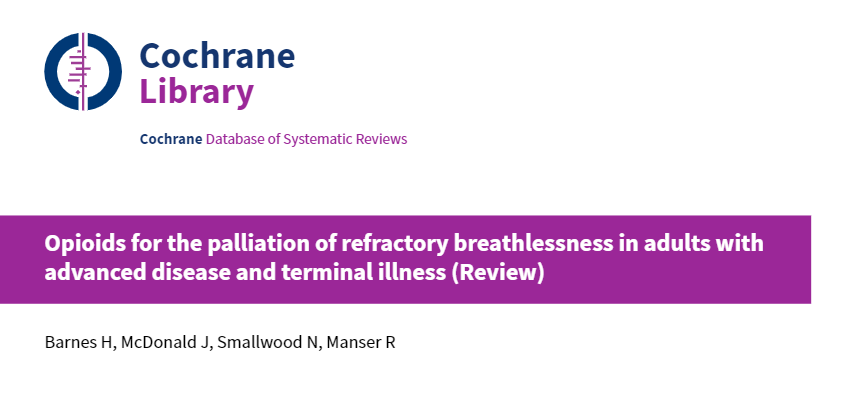 Cochrane Library

Cochrane Database of Systematic Reviews

Opioids for the palliation of refractory breathlessness in adults with advanced disease and terminal illness (Review)

Barnes H, McDonald J, Smallwood N, Manser R